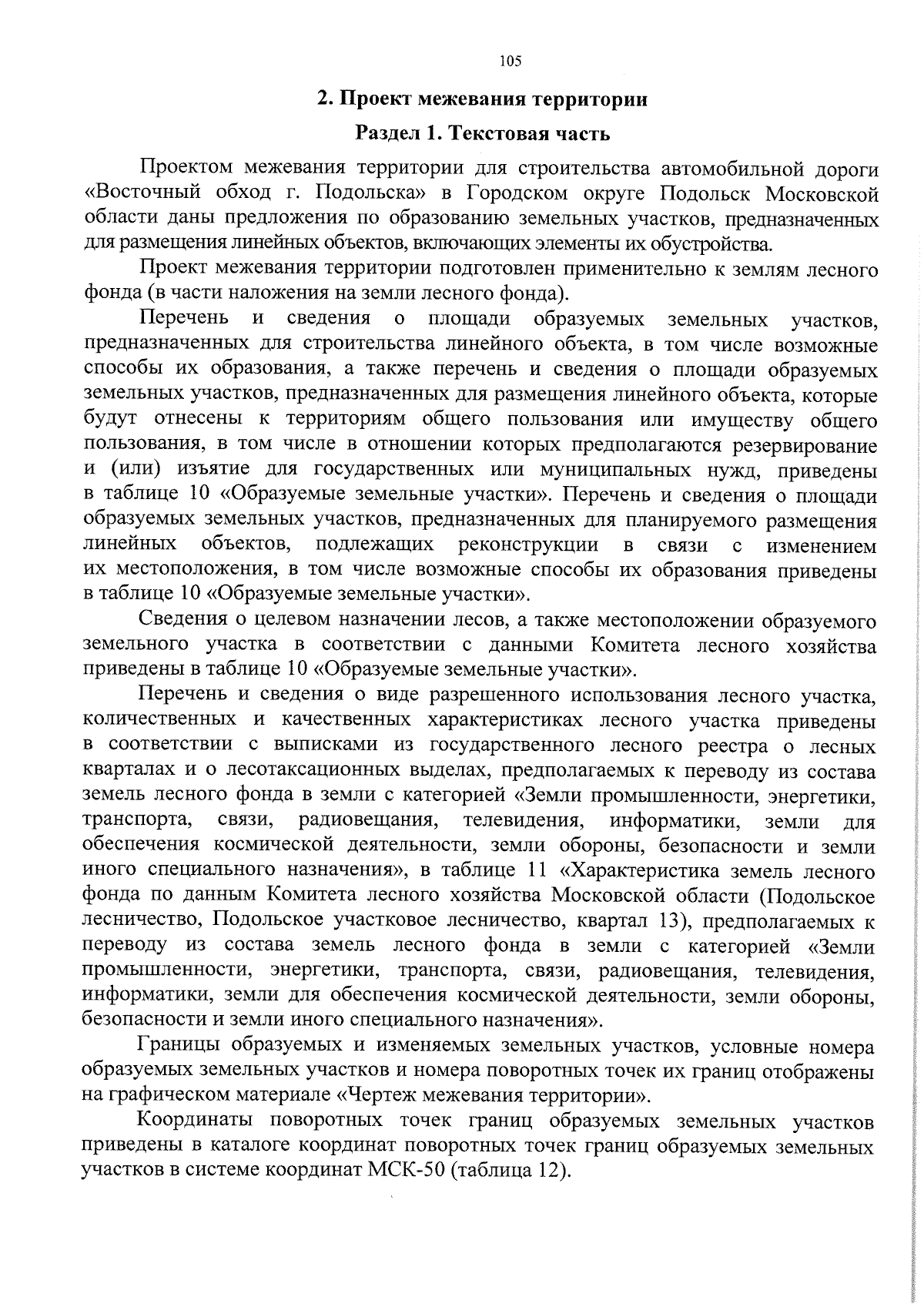 105

2. Проект межевания территории

Раздел 1. Текстовая часть

Проектом межевания территории для строительства автомобильной дороги «Восточный обход г. Подольска» в Городском округе Подольск Московской области даны предложения по образованию земельных участков, предназначенных для размещения линейных объектов, включающих элементы их обустройства.

Проект межевания территории подготовлен применительно к землям лесного фонда (в части наложения на земли лесного фонда).

Перечень и сведения о площади образуемых земельных участков, предназначенных для строительства линейного объекта, в том числе возможные способы их образования, а также перечень и сведения о площади образуемых земельных участков, предназначенных для размещения линейного объекта, которые будут отнесены к территориям общего пользования или имуществу общего пользования, в том числе в отношении которых предполагаются резервирование и (или) изъятие для государственных или муниципальных нужд, приведены в таблице 10 «Образуемые земельные участки». Перечень и сведения о площади образуемых земельных участков, предназначенных для планируемого размещения линейных объектов, подлежащих реконструкции в связи с изменением их местоположения, в том числе возможные способы их образования приведены в таблице 10 «Образуемые земельные участки».

Сведения о целевом назначении лесов, а также местоположении образуемого земельного участка в соответствии с данными Комитета лесного хозяйства приведены в таблице 10 «Образуемые земельные участки».

Перечень и сведения о виде разрешенного использования лесного участка, количественных и качественных характеристиках лесного участка приведены в соответствии с выписками из государственного лесного реестра о лесных кварталах и о лесотаксационных выделах, предполагаемых к переводу из состава земель лесного фонда в земли с категорией «Земли промышленности, энергетики, транспорта, связи, радиовещания, телевидения, информатики, земли для обеспечения космической деятельности, земли обороны, безопасности и земли иного специального назначения», в таблице 11 «Характеристика земель лесного фонда по данным Комитета лесного хозяйства Московской области (Подольское лесничество, Подольское участковое лесничество, квартал 13), предполагаемых к переводу из состава земель лесного фонда в земли с категорией «Земли промышленности, энергетики, транспорта, связи, радиовещания, телевидения, информатики, земли для обеспечения космической деятельности, земли обороны, безопасности и земли иного специального назначения».

Границы образуемых и изменяемых земельных участков, условные номера образуемых земельных участков и номера поворотных точек их границ отображены на графическом материале «Чертеж межевания территории».

Координаты поворотных точек границ образуемых земельных участков приведены в каталоге координат поворотных точек границ образуемых земельных участков в системе координат МСК-50 (таблица 12).